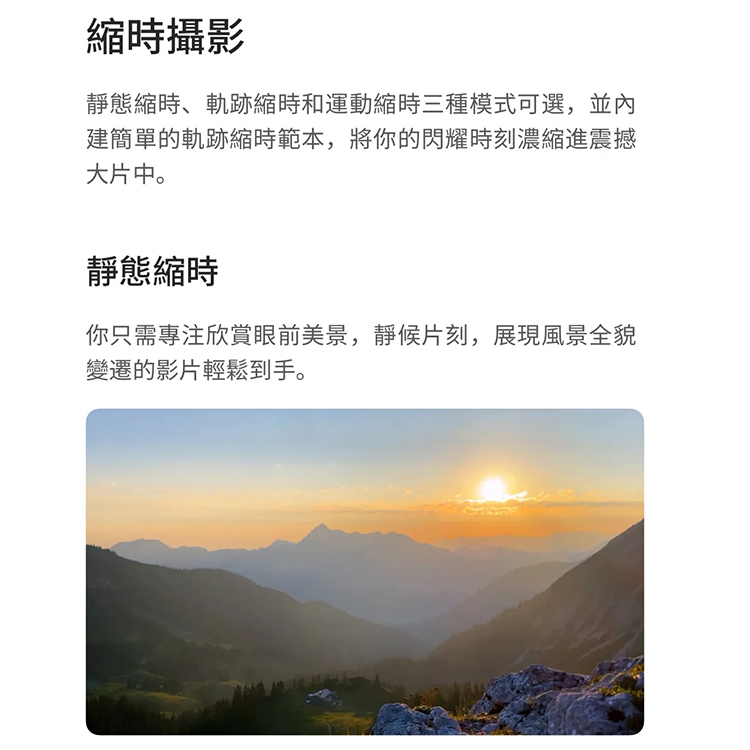 縮時攝影

靜態縮時、軌跡縮時和運動縮時三種模式可選，並內建簡單的軌跡縮時範本，將你的閃耀時刻濃縮進震撼大片中。

靜態縮時

你只需專注欣賞眼前美景，靜候片刻，展現風景全貌變遷的影片輕鬆到手。